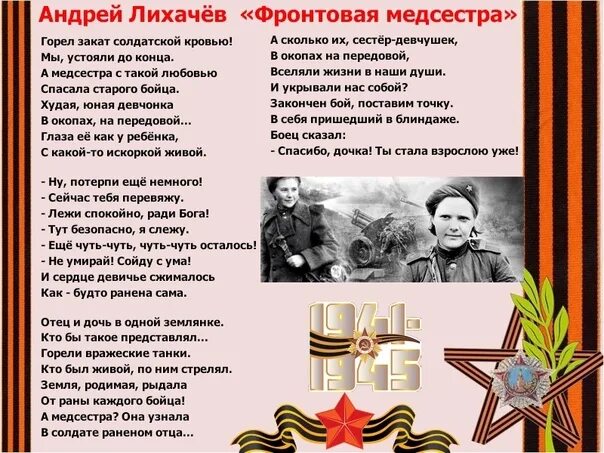 Андрей Лихачёв «Фронтовая медсестра»

Горел закат солдатской кровью!
Мы, устояли до конца.
А медсестра с такой любовью
Спасала старого бойца.
Худая, юная девчонка
В окопах, на передовой...
Глаза её как у ребёнка,
С какой-то искоркой живой.

- Ну, потерпи ещё немного!
- Сейчас тебя перевяжу.
- Лежи спокойно, ради Бога!
- Тут безопасно, я слежу.
- Ещё чуть-чуть, чуть-чуть осталось!
- Не умирай! Сойду с ума!
И сердце девичье сжималось
Как - будто ранена сама.

Отец и дочь в одной землянке.
Кто бы такое представлял...
Горели вражеские танки.
Кто был живой, по ним стрелял.
Земля, родимая, рыдала
От раны каждого бойца!
А медсестра? Она узнала
В солдате раненом отца...

А сколько их, сестёр-девчушек,
В окопах на передовой,
Вселяли жизни в наши души.
И укрывали нас собой?
Закончен бой, поставим точку.
В себя пришедший в блиндаже.
Боец сказал:
- Спасибо, дочка! Ты стала взрослою уже!

1941-
1945